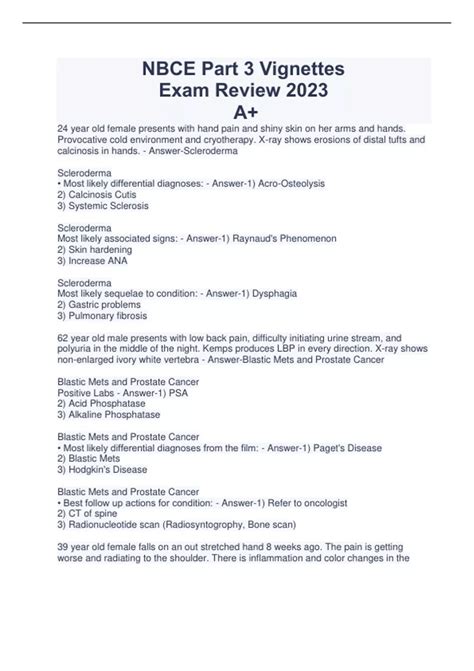 NBCE Part 3 Vignettes Exam Review 2023 A+

24 year old female presents with hand pain and shiny skin on her arms and hands. Provocative cold environment and cryotherapy. X-ray shows erosions of distal tufts and calcinosis in hands. - Answer-Scleroderma

Scleroderma
• Most likely differential diagnoses: - Answer-1) Acro-Osteolysis
2) Calcinosis Cutis
3) Systemic Sclerosis

Scleroderma
Most likely associated signs: - Answer-1) Raynaud's Phenomenon
2) Skin hardening
3) Increase ANA

Scleroderma
Most likely sequelae to condition: - Answer-1) Dysphagia
2) Gastric problems
3) Pulmonary fibrosis

62 year old male presents with low back pain, difficulty initiating urine stream, and polyuria in the middle of the night. Kemps produces LBP in every direction. X-ray shows non-enlarged ivory white vertebra - Answer-Blastic Mets and Prostate Cancer

Blastic Mets and Prostate Cancer
Positive Labs - Answer-1) PSA
2) Acid Phosphatase
3) Alkaline Phosphatase

Blastic Mets and Prostate Cancer
• Most likely differential diagnoses from the film: - Answer-1) Paget's Disease
2) Blastic Mets
3) Hodgkin's Disease

Blastic Mets and Prostate Cancer
• Best follow up actions for condition: - Answer-1) Refer to oncologist
2) CT of spine
3) Radionucleotide scan (Radiosyntogrophy, Bone scan)

39 year old female falls on an out stretched hand 8 weeks ago. The pain is getting worse and radiating to the shoulder. There is inflammation and color changes in the